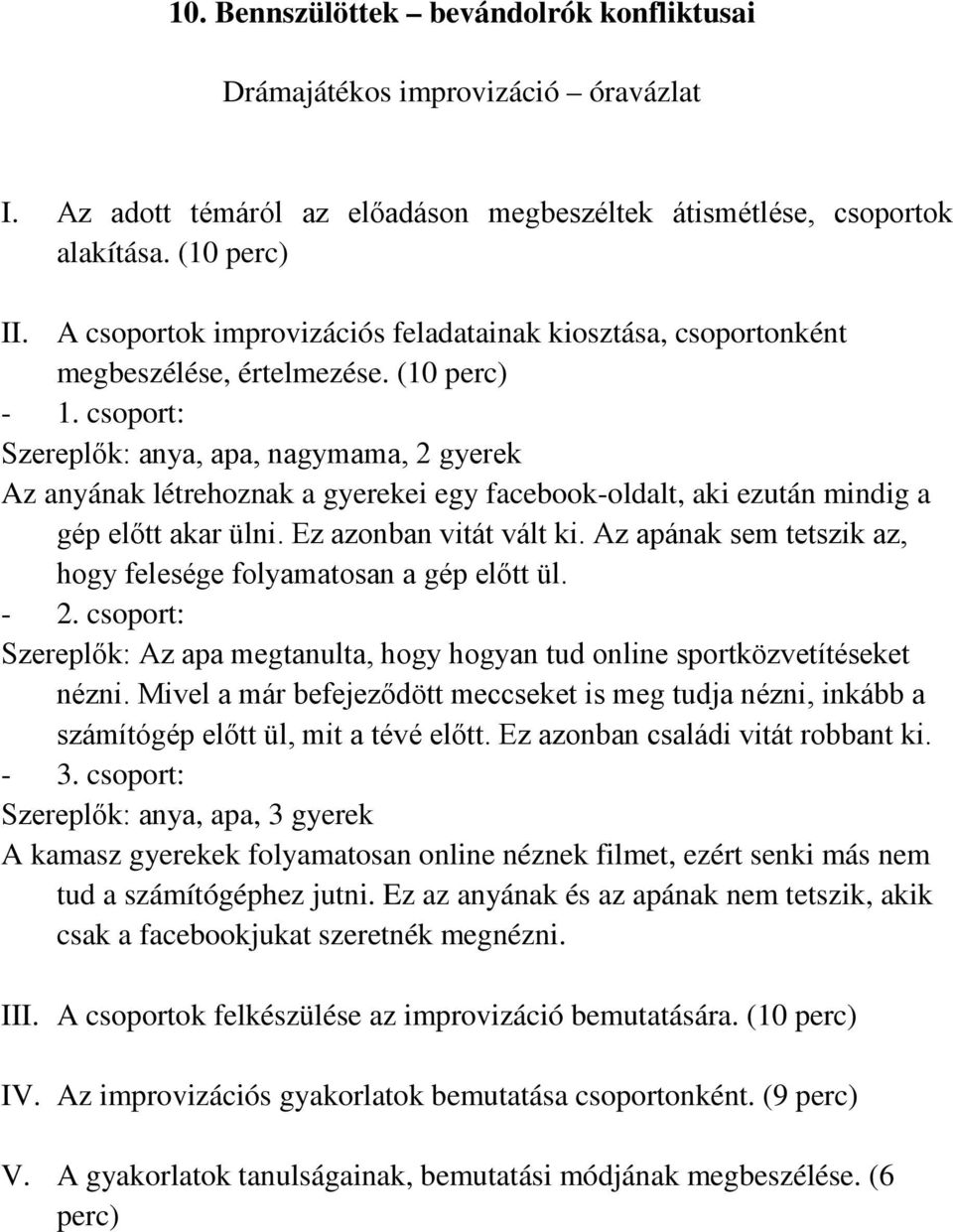 10. Bennszülöttek – bevándolrók konfliktusai

Drámajátékos improvizáció – óravázlat

I. Az adott témáról az előadáson megbeszéltek átismétlése, csoportok alakítása. (10 perc)

II. A csoportok improvizációs feladatainak kiosztása, csoportonként megbeszélése, értelmezése. (10 perc)

- 1. csoport:

Szereplők: anya, apa, nagymama, 2 gyerek

Az anyának létrehoznak a gyerekei egy facebook-oldalt, aki ezután mindig a gép előtt akar ülni. Ez azonban vitát vált ki. Az apának sem tetszik az, hogy felesége folyamatosan a gép előtt ül.

- 2. csoport:

Szereplők: Az apa megtanulta, hogy hogyan tud online sportközvetítéseket nézni. Mivel a már befejeződött meccseket is meg tudja nézni, inkább a számítógép előtt ül, mit a tévé előtt. Ez azonban családi vitát robbant ki.

- 3. csoport:

Szereplők: anya, apa, 3 gyerek

A kamasz gyerekek folyamatosan online néznek filmet, ezért senki más nem tud a számítógéphez jutni. Ez az anyának és az apának nem tetszik, akik csak a facebookjukat szeretnék megnézni.

III. A csoportok felkészülése az improvizáció bemutatására. (10 perc)

IV. Az improvizációs gyakorlatok bemutatása csoportonként. (9 perc)

V. A gyakorlatok tanulságainak, bemutatási módjának megbeszélése. (6 perc)